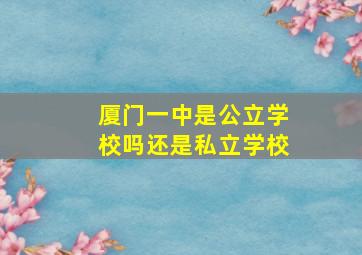 厦门一中是公立学校吗还是私立学校